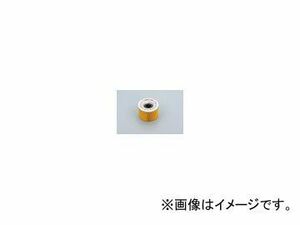 ※画像はイメージです。